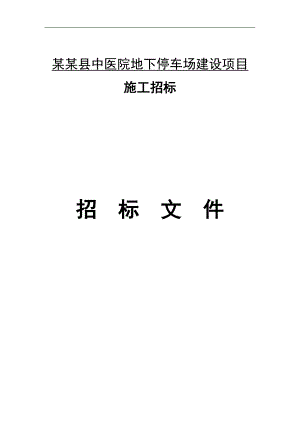 某某县中医院地下停车场建设项目

施工招标

招　标　文　件